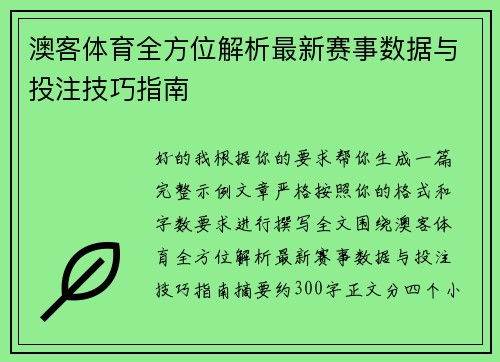 澳客体育全方位解析最新赛事数据与投注技巧指南

好的我根据你的要求帮你生成一篇完整示例文章严格按照你的格式和字数要求进行撰写全文围绕澳客体育全方位解析最新赛事数据与投注技巧指南摘要约300字正文分四个小